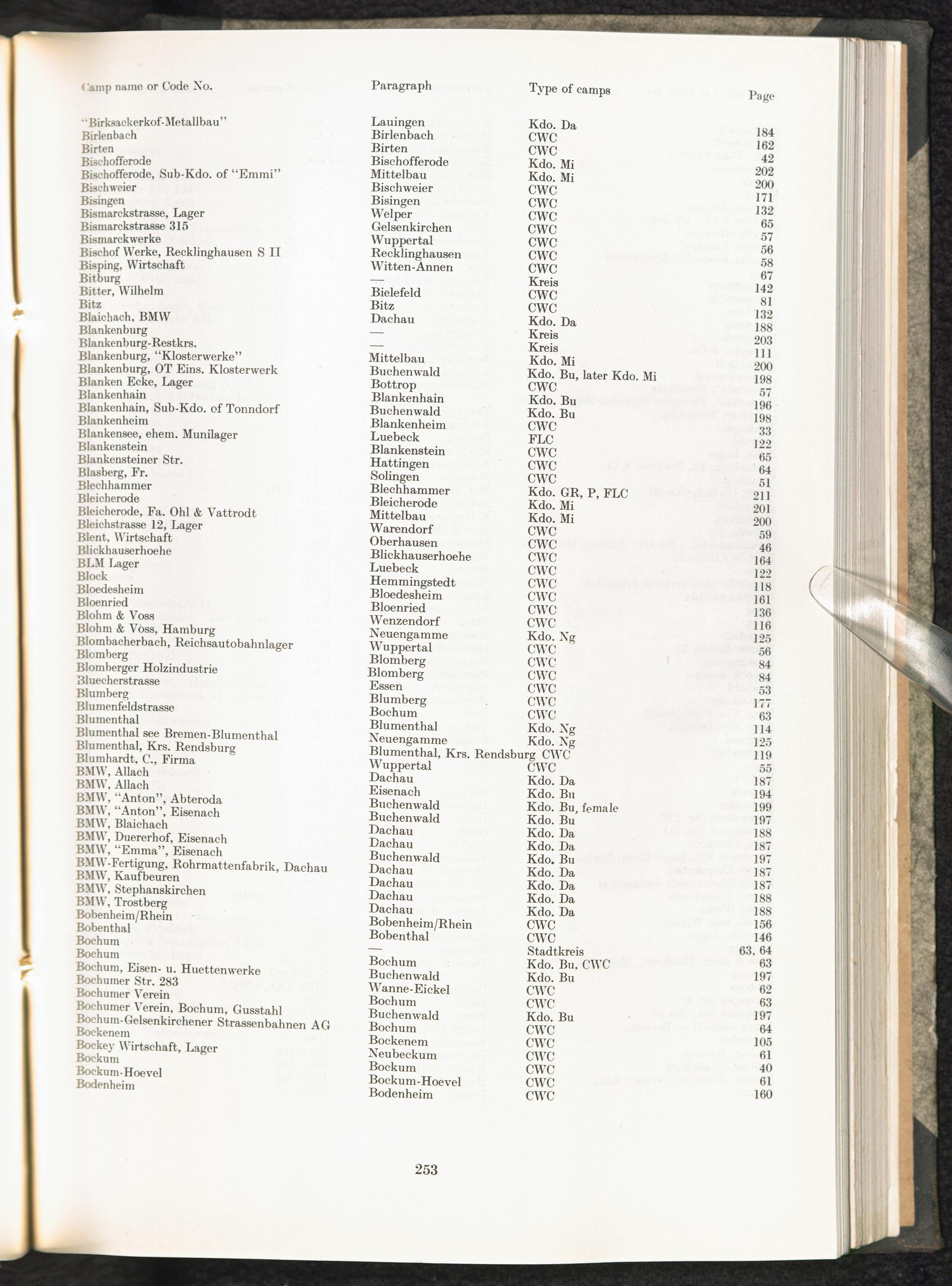 | Camp name or Code No. | Paragraph | Type of camps | Page |
|---|---|---|---|
| "Birksackerkof-Metallbau" | Lauingen | Kdo. Da | 184 |
| Birlenbach | Birlenbach | CWC | 162 |
| Birten | Birten | CWC | 42 |
| Bischofferode | Bischofferode | Kdo. Mi | 202 |
| Bischofferode, Sub-Kdo. of "Emmi" | Mittelbau | Kdo. Mi | 200 |
| Bischweier | Bischweier | CWC | 171 |
| Bisingen | Bisingen | CWC | 132 |
| Bismarckstrasse, Lager | Welper | CWC | 65 |
| Bismarckstrasse 315 | Gelsenkirchen | CWC | 57 |
| Bismarckwerke | Wuppertal | CWC | 56 |
| Bischof Werke, Recklinghausen S II | Recklinghausen | CWC | 58 |
| Bisping, Wirtschaft | Witten-Annen | CWC | 67 |
| Bitburg | — | Kreis | 142 |
| Bitter, Wilhelm | Bielefeld | CWC | 81 |
| Bitz | Bitz | CWC | 132 |
| Blaichach, BMW | Dachau | Kdo. Da | 188 |
| Blankenburg | — | Kreis | 203 |
| Blankenburg-Restkrs. | — | Kreis | 111 |
| Blankenburg, "Klosterwerke" | Mittelbau | Kdo. Mi | 200 |
| Blankenburg, OT Eins. Klosterwerk | Buchenwald | Kdo. Bu, later Kdo. Mi | 198 |
| Blanken Ecke, Lager | Bottrop | CWC | 57 |
| Blankenhain | Blankenhain | Kdo. Bu | 196 |
| Blankenhain, Sub-Kdo. of Tonndorf | Buchenwald | Kdo. Bu | 198 |
| Blankenheim | Blankenheim | CWC | 33 |
| Blankensee, ehem. Munilager | Luebeck | FLC | 122 |
| Blankenstein | Blankenstein | CWC | 65 |
| Blankensteiner Str. | Hattingen | CWC | 64 |
| Blasberg, Fr. | Solingen | CWC | 51 |
| Blechhammer | Blechhammer | Kdo. GR, P, FLC | 211 |
| Bleicherode | Bleicherode | Kdo. Mi | 201 |
| Bleicherode, Fa. Ohl & Vattrodt | Mittelbau | Kdo. Mi | 200 |
| Bleichstrasse 12, Lager | Warendorf | CWC | 59 |
| Blent, Wirtschaft | Oberhausen | CWC | 46 |
| Blickhauserhoehe | Blickhauserhoehe | CWC | 164 |
| BLM Lager | Luebeck | CWC | 122 |
| Block | Hemmingstedt | CWC | 118 |
| Bloedesheim | Bloedesheim | CWC | 161 |
| Bloenried | Bloenried | CWC | 136 |
| Blohm & Voss | Wenzendorf | CWC | 116 |
| Blohm & Voss, Hamburg | Neuengamme | Kdo. Ng | 125 |
| Blombacherbach, Reichsautobahnlager | Wuppertal | CWC | 56 |
| Blomberg | Blomberg | CWC | 84 |
| Blomberger Holzindustrie | Blomberg | CWC | 84 |
| Bluecherstrasse | Essen | CWC | 53 |
| Blumberg | Blumberg | CWC | 177 |
| Blumenfeldstrasse | Bochum | CWC | 63 |
| Blumenthal | Blumenthal | Kdo. Ng | 114 |
| Blumenthal see Bremen-Blumenthal | Neuengamme | Kdo. Ng | 125 |
| Blumenthal, Krs. Rendsburg | Blumenthal, Krs. Rendsburg | CWC | 119 |
| Blumhardt, C., Firma | Wuppertal | CWC | 55 |
| BMW, Allach | Dachau | Kdo. Da | 187 |
| BMW, Allach | Eisenach | Kdo. Bu | 194 |
| BMW, "Anton", Abteroda | Buchenwald | Kdo. Bu, female | 199 |
| BMW, "Anton", Eisenach | Buchenwald | Kdo. Bu | 197 |
| BMW, Blaichach | Dachau | Kdo. Da | 188 |
| BMW, Duererhof, Eisenach | Dachau | Kdo. Da | 187 |
| BMW, "Emma", Eisenach | Buchenwald | Kdo. Bu | 197 |
| BMW-Fertigung, Rohrmattenfabrik, Dachau | Dachau | Kdo. Da | 187 |
| BMW, Kaufbeuren | Dachau | Kdo. Da | 187 |
| BMW, Stephanskirchen | Dachau | Kdo. Da | 188 |
| BMW, Trostberg | Dachau | Kdo. Da | 188 |
| Bobenheim/Rhein | Bobenheim/Rhein | CWC | 156 |
| Bobenthal | Bobenthal | CWC | 146 |
| Bochum | — | Stadtkreis | 63, 64 |
| Bochum | Bochum | Kdo. Bu, CWC | 63 |
| Bochum, Eisen- u. Huettenwerke | Buchenwald | Kdo. Bu | 197 |
| Bochumer Str. 283 | Wanne-Eickel | CWC | 62 |
| Bochumer Verein | Bochum | CWC | 63 |
| Bochumer Verein, Bochum, Gusstahl | Buchenwald | Kdo. Bu | 197 |
| Bochum-Gelsenkirchener Strassenbahnen AG | Bochum | CWC | 64 |
| Bockenem | Bockenem | CWC | 105 |
| Bockey Wirtschaft, Lager | Neubeckum | CWC | 61 |
| Bockum | Bockum | CWC | 40 |
| Bockum-Hoevel | Bockum-Hoevel | CWC | 61 |
| Bodenheim | Bodenheim | CWC | 160 |

253